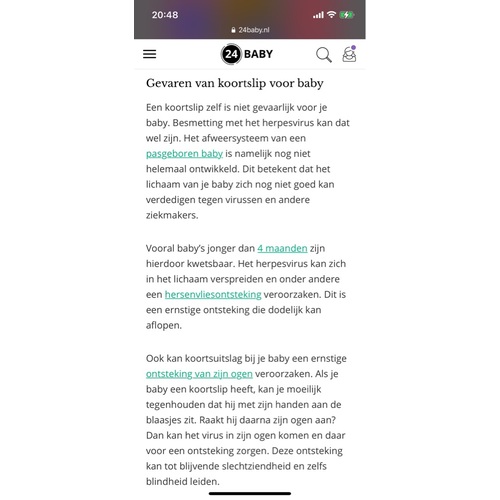 20:48

24baby.nl

24 BABY

Gevaren van koortslip voor baby

Een koortslip zelf is niet gevaarlijk voor je baby. Besmetting met het herpesvirus kan dat wel zijn. Het afweersysteem van een pasgeboren baby is namelijk nog niet helemaal ontwikkeld. Dit betekent dat het lichaam van je baby zich nog niet goed kan verdedigen tegen virussen en andere ziekmakers.

Vooral baby's jonger dan 4 maanden zijn hierdoor kwetsbaar. Het herpesvirus kan zich in het lichaam verspreiden en onder andere een hersenvliesontsteking veroorzaken. Dit is een ernstige ontsteking die dodelijk kan aflopen.

Ook kan koortsuitslag bij je baby een ernstige ontsteking van zijn ogen veroorzaken. Als je baby een koortslip heeft, kan je moeilijk tegenhouden dat hij met zijn handen aan de blaasjes zit. Raakt hij daarna zijn ogen aan? Dan kan het virus in zijn ogen komen en daar voor een ontsteking zorgen. Deze ontsteking kan tot blijvende slechtziendheid en zelfs blindheid leiden.